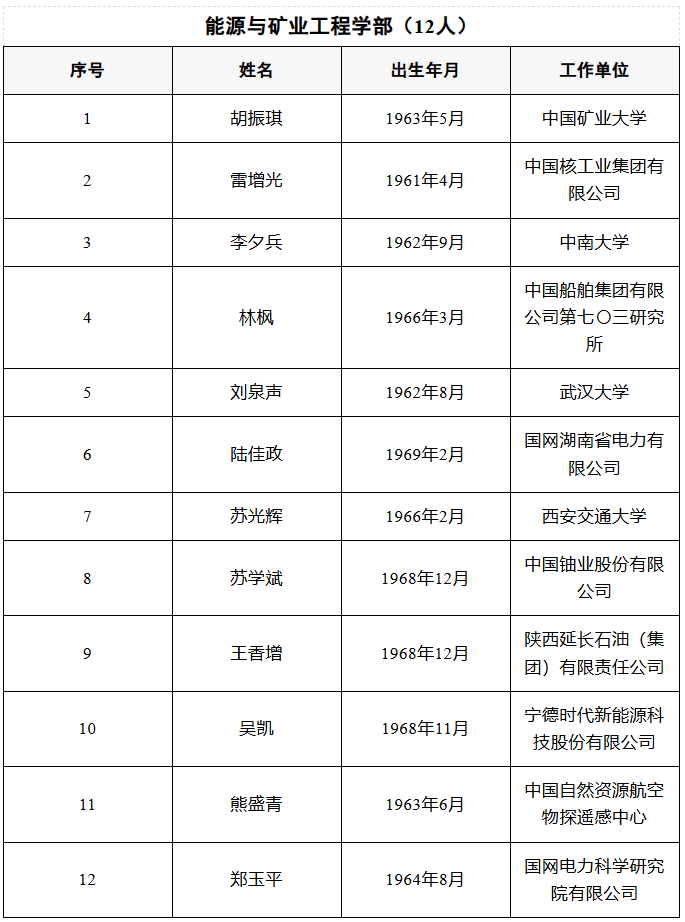 能源与矿业工程学部（12人）

| 序号 | 姓名 | 出生年月 | 工作单位 |
|---|---|---|---|
| 1 | 胡振琪 | 1963年5月 | 中国矿业大学 |
| 2 | 雷增光 | 1961年4月 | 中国核工业集团有限公司 |
| 3 | 李夕兵 | 1962年9月 | 中南大学 |
| 4 | 林枫 | 1966年3月 | 中国船舶集团有限公司第七〇三研究所 |
| 5 | 刘泉声 | 1962年8月 | 武汉大学 |
| 6 | 陆佳政 | 1969年2月 | 国网湖南省电力有限公司 |
| 7 | 苏光辉 | 1966年2月 | 西安交通大学 |
| 8 | 苏学斌 | 1968年12月 | 中国铀业股份有限公司 |
| 9 | 王香增 | 1968年12月 | 陕西延长石油（集团）有限责任公司 |
| 10 | 吴凯 | 1968年11月 | 宁德时代新能源科技股份有限公司 |
| 11 | 熊盛青 | 1963年6月 | 中国自然资源航空物探遥感中心 |
| 12 | 郑玉平 | 1964年8月 | 国网电力科学研究院有限公司 |